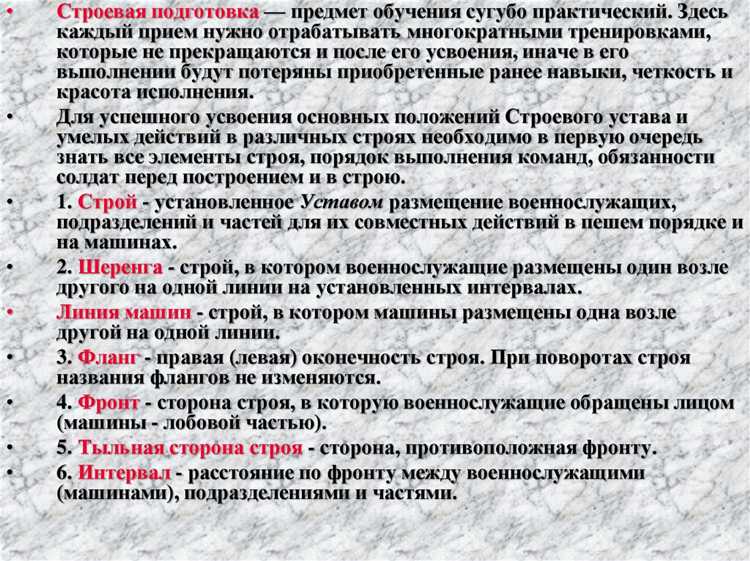 • Строевая подготовка — предмет обучения сугубо практический. Здесь каждый прием нужно отрабатывать многократными тренировками, которые не прекращаются и после его усвоения, иначе в его выполнении будут потеряны приобретенные ранее навыки, четкость и красота исполнения.

• Для успешного усвоения основных положений Строевого устава и умелых действий в различных строях необходимо в первую очередь знать все элементы строя, порядок выполнения команд, обязанности солдат перед построением и в строю.

• 1. Строй - установленное Уставом размещение военнослужащих, подразделений и частей для их совместных действий в пешем порядке и на машинах.

• 2. Шеренга - строй, в котором военнослужащие размещены один возле другого на одной линии на установленных интервалах.

• Линия машин - строй, в котором машины размещены одна возле другой на одной линии.

• 3. Фланг - правая (левая) оконечность строя. При поворотах строя названия флангов не изменяются.

• 4. Фронт - сторона строя, в которую военнослужащие обращены лицом (машины - лобовой частью).

• 5. Тыльная сторона строя - сторона, противоположная фронту.

• 6. Интервал - расстояние по фронту между военнослужащими (машинами), подразделениями и частями.